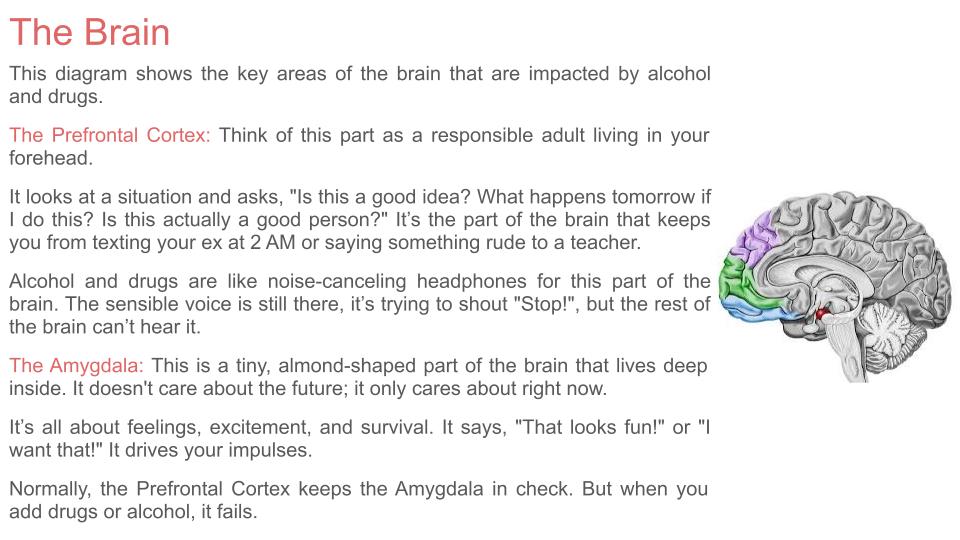 The Brain

This diagram shows the key areas of the brain that are impacted by alcohol and drugs.

The Prefrontal Cortex: Think of this part as a responsible adult living in your forehead.

It looks at a situation and asks, "Is this a good idea? What happens tomorrow if I do this? Is this actually a good person?" It's the part of the brain that keeps you from texting your ex at 2 AM or saying something rude to a teacher.

Alcohol and drugs are like noise-canceling headphones for this part of the brain. The sensible voice is still there, it's trying to shout "Stop!", but the rest of the brain can't hear it.

The Amygdala: This is a tiny, almond-shaped part of the brain that lives deep inside. It doesn't care about the future; it only cares about right now.

It's all about feelings, excitement, and survival. It says, "That looks fun!" or "I want that!" It drives your impulses.

Normally, the Prefrontal Cortex keeps the Amygdala in check. But when you add drugs or alcohol, it fails.